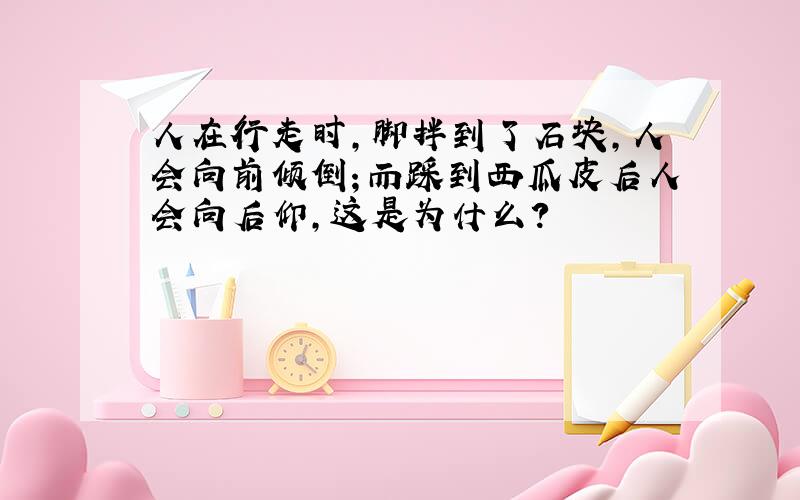 人在行走时，脚拌到了石块，人会向前倾倒；而踩到西瓜皮后人会向后仰，这是为什么？